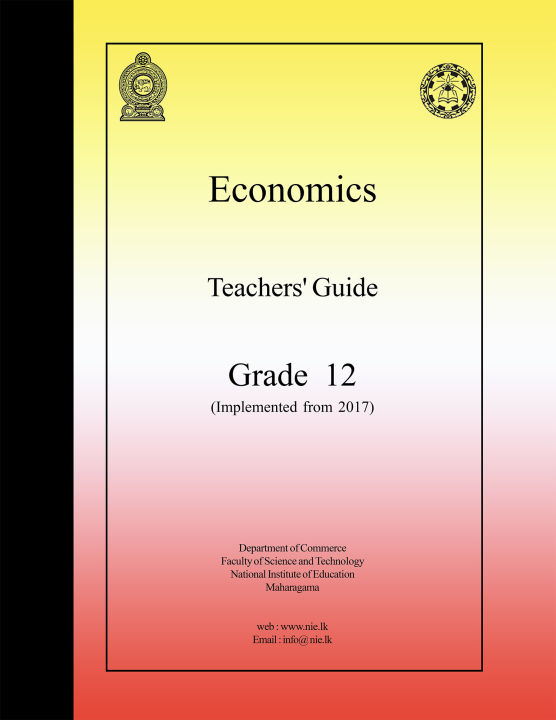 Economics

Teachers' Guide

Grade 12
(Implemented from 2017)

Department of Commerce
Faculty of Science and Technology
National Institute of Education
Maharagama

web : www.nie.lk
Email : info@nie.lk